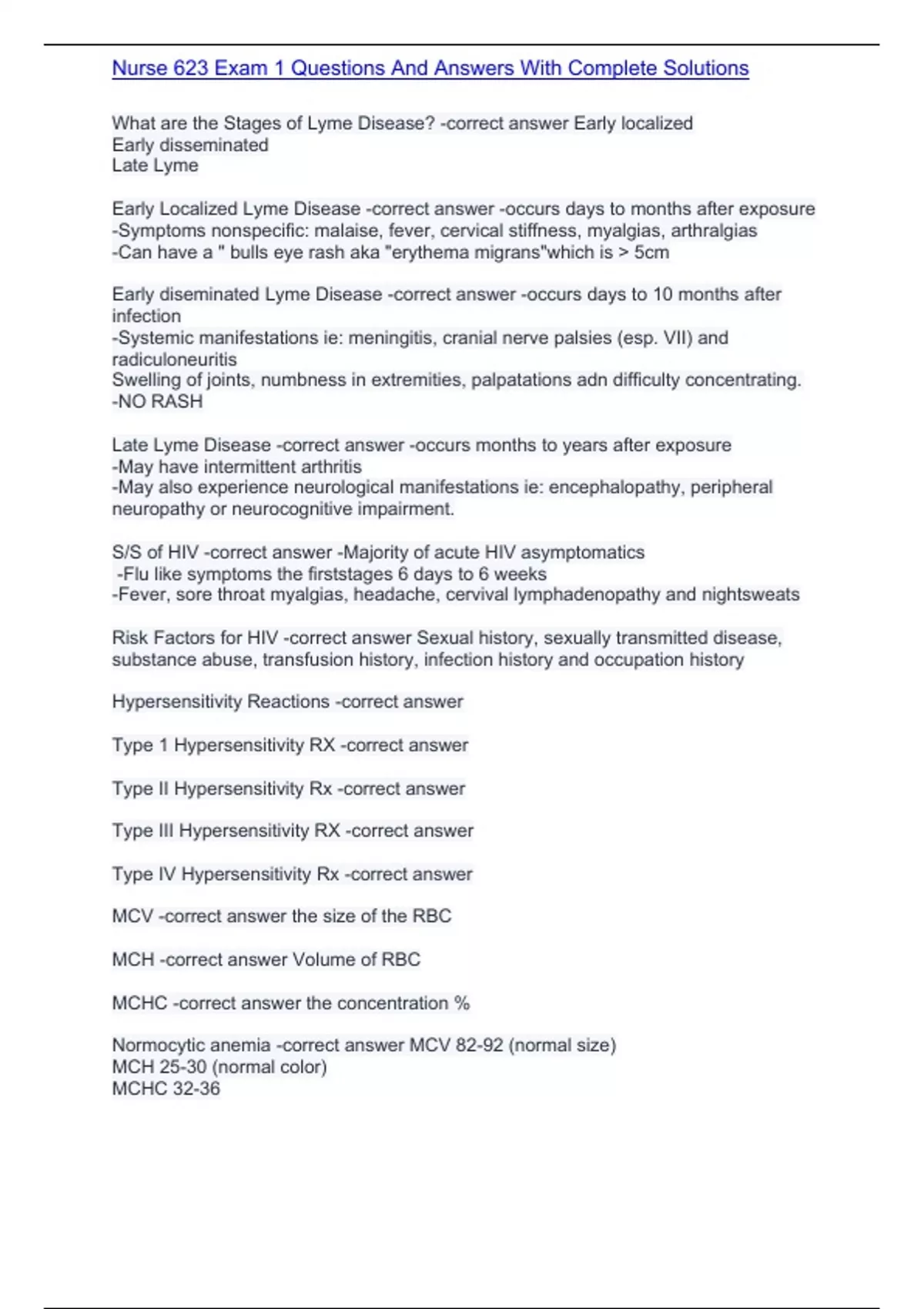 Nurse 623 Exam 1 Questions And Answers With Complete Solutions

What are the Stages of Lyme Disease? -correct answer Early localized
Early disseminated
Late Lyme

Early Localized Lyme Disease -correct answer -occurs days to months after exposure
-Symptoms nonspecific: malaise, fever, cervical stiffness, myalgias, arthralgias
-Can have a " bulls eye rash aka "erythema migrans"which is > 5cm

Early diseminated Lyme Disease -correct answer -occurs days to 10 months after infection
-Systemic manifestations ie: meningitis, cranial nerve palsies (esp. VII) and radiculoneuritis
Swelling of joints, numbness in extremities, palpatations adn difficulty concentrating.
-NO RASH

Late Lyme Disease -correct answer -occurs months to years after exposure
-May have intermittent arthritis
-May also experience neurological manifestations ie: encephalopathy, peripheral neuropathy or neurocognitive impairment.

S/S of HIV -correct answer -Majority of acute HIV asymptomatics
 -Flu like symptoms the firststages 6 days to 6 weeks
-Fever, sore throat myalgias, headache, cervival lymphadenopathy and nightsweats

Risk Factors for HIV -correct answer Sexual history, sexually transmitted disease, substance abuse, transfusion history, infection history and occupation history

Hypersensitivity Reactions -correct answer

Type 1 Hypersensitivity RX -correct answer

Type II Hypersensitivity Rx -correct answer

Type III Hypersensitivity RX -correct answer

Type IV Hypersensitivity Rx -correct answer

MCV -correct answer the size of the RBC

MCH -correct answer Volume of RBC

MCHC -correct answer the concentration %

Normocytic anemia -correct answer MCV 82-92 (normal size)
MCH 25-30 (normal color)
MCHC 32-36